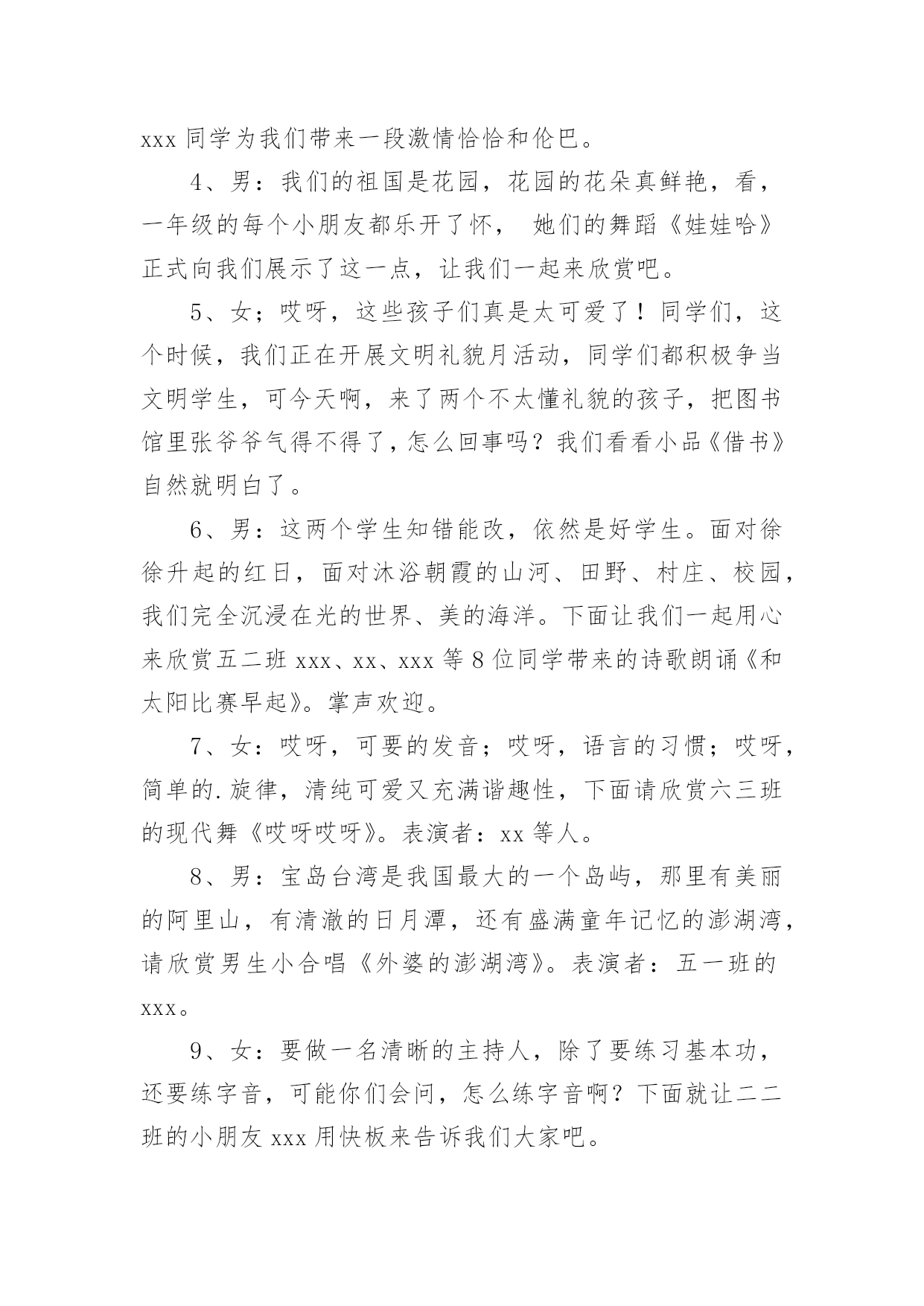 xxx 同学为我们带来一段激情恰恰和伦巴。

4、男：我们的祖国是花园，花园的花朵真鲜艳，看，一年级的每个小朋友都乐开了怀， 她们的舞蹈《娃娃哈》正式向我们展示了这一点，让我们一起来欣赏吧。

5、女；哎呀，这些孩子们真是太可爱了！同学们，这个时候，我们正在开展文明礼貌月活动，同学们都积极争当文明学生，可今天啊，来了两个不太懂礼貌的孩子，把图书馆里张爷爷气得不得了，怎么回事吗？我们看看小品《借书》自然就明白了。

6、男：这两个学生知错能改，依然是好学生。面对徐徐升起的红日，面对沐浴朝霞的山河、田野、村庄、校园，我们完全沉浸在光的世界、美的海洋。下面让我们一起用心来欣赏五二班 xxx、xx、xxx 等 8 位同学带来的诗歌朗诵《和太阳比赛早起》。掌声欢迎。

7、女：哎呀，可要的发音；哎呀，语言的习惯；哎呀，简单的.旋律，清纯可爱又充满谐趣性，下面请欣赏六三班的现代舞《哎呀哎呀》。表演者：xx 等人。

8、男：宝岛台湾是我国最大的一个岛屿，那里有美丽的阿里山，有清澈的日月潭，还有盛满童年记忆的澎湖湾，请欣赏男生小合唱《外婆的澎湖湾》。表演者：五一班的 xxx。

9、女：要做一名清晰的主持人，除了要练习基本功，还要练字音，可能你们会问，怎么练字音啊？下面就让二二班的小朋友 xxx 用快板来告诉我们大家吧。